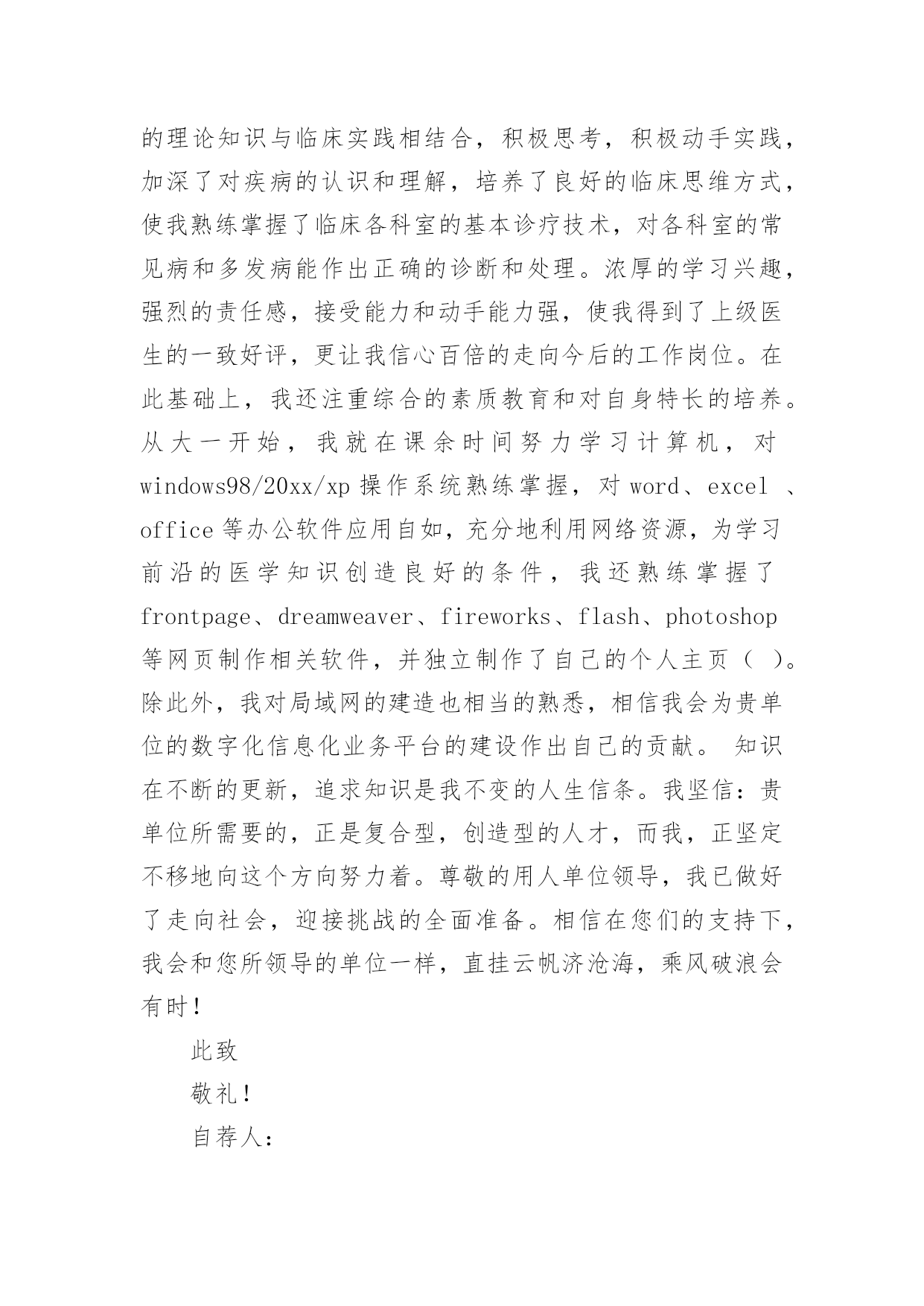 的理论知识与临床实践相结合，积极思考，积极动手实践，加深了对疾病的认识和理解，培养了良好的临床思维方式，使我熟练掌握了临床各科室的基本诊疗技术，对各科室的常见病和多发病能作出正确的诊断和处理。浓厚的学习兴趣，强烈的责任感，接受能力和动手能力强，使我得到了上级医生的一致好评，更让我信心百倍的走向今后的工作岗位。在此基础上，我还注重综合的素质教育和对自身特长的培养。从大一开始，我就在课余时间努力学习计算机，对 windows98/20xx/xp 操作系统熟练掌握，对 word、excel 、office 等办公软件应用自如，充分地利用网络资源，为学习前沿的医学知识创造良好的条件，我还熟练掌握了 frontpage、dreamweaver、fireworks、flash、photoshop 等网页制作相关软件，并独立制作了自己的个人主页（ ）。除此外，我对局域网的建造也相当的熟悉，相信我会为贵单位的数字化信息化业务平台的建设作出自己的贡献。 知识在不断的更新，追求知识是我不变的人生信条。我坚信：贵单位所需要的，正是复合型，创造型的人才，而我，正坚定不移地向这个方向努力着。尊敬的用人单位领导，我已做好了走向社会，迎接挑战的全面准备。相信在您们的支持下，我会和您所领导的单位一样，直挂云帆济沧海，乘风破浪会有时！

此致

敬礼！

自荐人：